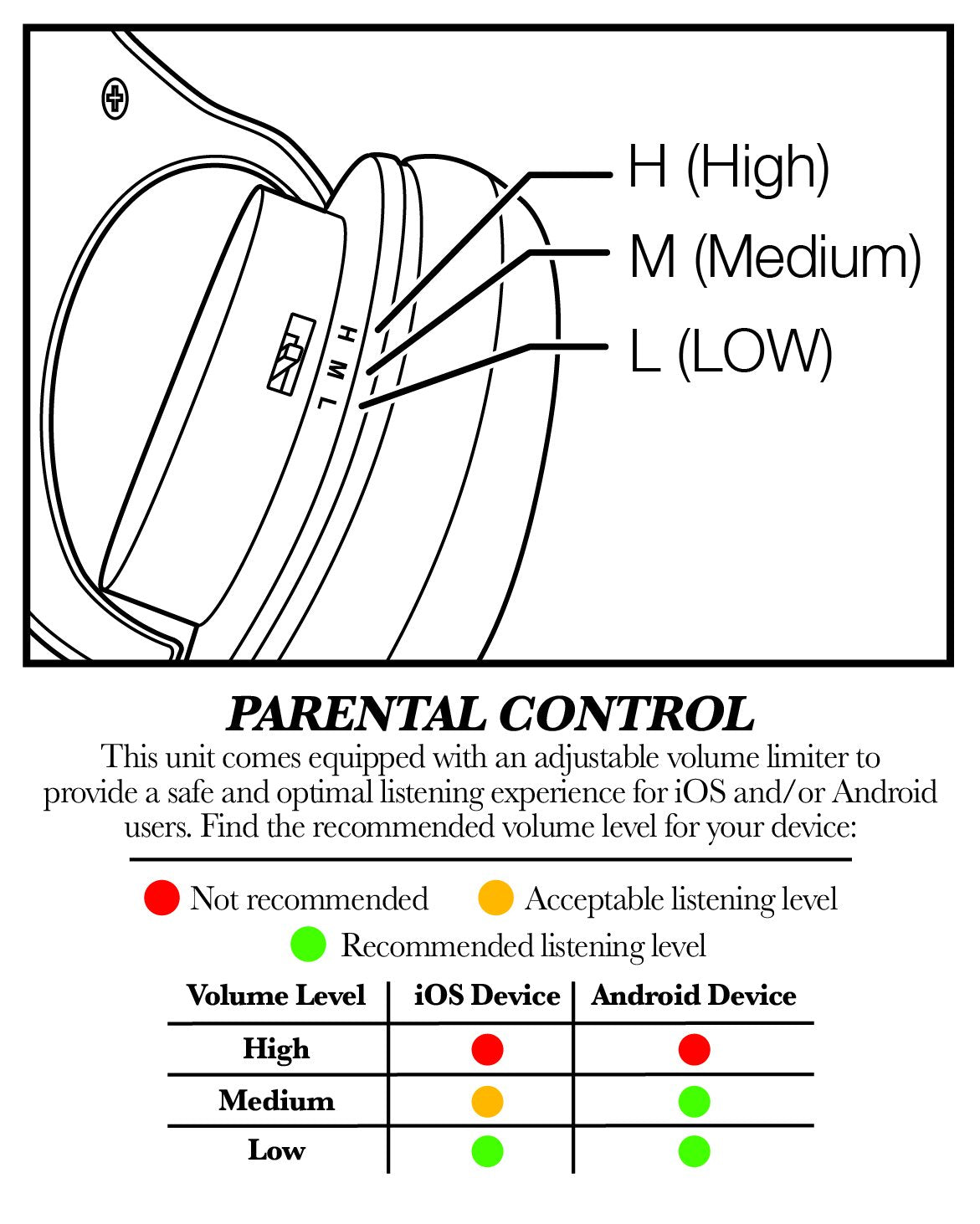 H M L

H (High)
M (Medium)
L (LOW)

PARENTAL CONTROL

This unit comes equipped with an adjustable volume limiter to provide a safe and optimal listening experience for iOS and/or Android users. Find the recommended volume level for your device:

Not recommended
Acceptable listening level
Recommended listening level

| Volume Level | iOS Device | Android Device |
|---|---|---|
| High | | |
| Medium | | |
| Low | | |